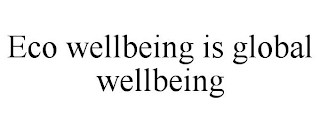 Eco wellbeing is global wellbeing